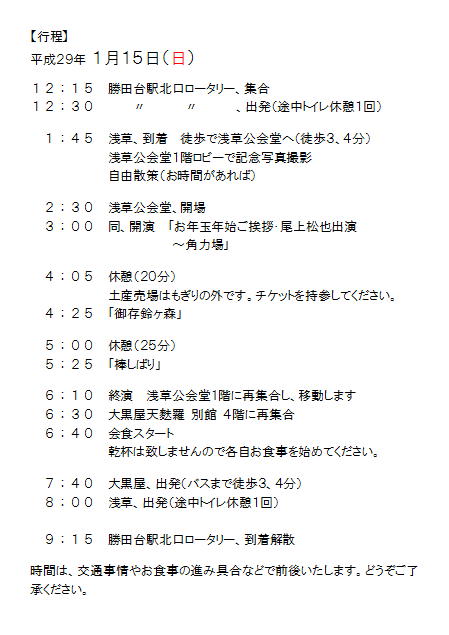 【行程】
平成29年 1月15日（日）

12：15　勝田台駅北口ロータリー、集合
12：30　〃　〃　、出発（途中トイレ休憩1回）

1：45　浅草、到着　徒歩で浅草公会堂へ（徒歩3、4分）
浅草公会堂1階ロビーで記念写真撮影
自由散策（お時間があれば）

2：30　浅草公会堂、開場
3：00　同、開演　「お年玉年始ご挨拶･尾上松也出演
～角力場」

4：05　休憩（20分）
土産売場はもぎりの外です。チケットを持参してください。
4：25　「御存鈴ヶ森」

5：00　休憩（25分）
5：25　「棒しばり」

6：10　終演　浅草公会堂1階に再集合し、移動します
6：30　大黒屋天麩羅 別館 4階に再集合
6：40　会食スタート
乾杯は致しませんので各自お食事を始めてください。

7：40　大黒屋、出発（バスまで徒歩3、4分）
8：00　浅草、出発（途中トイレ休憩1回）

9：15　勝田台駅北口ロータリー、到着解散

時間は、交通事情やお食事の進み具合などで前後いたします。どうぞご了承ください。